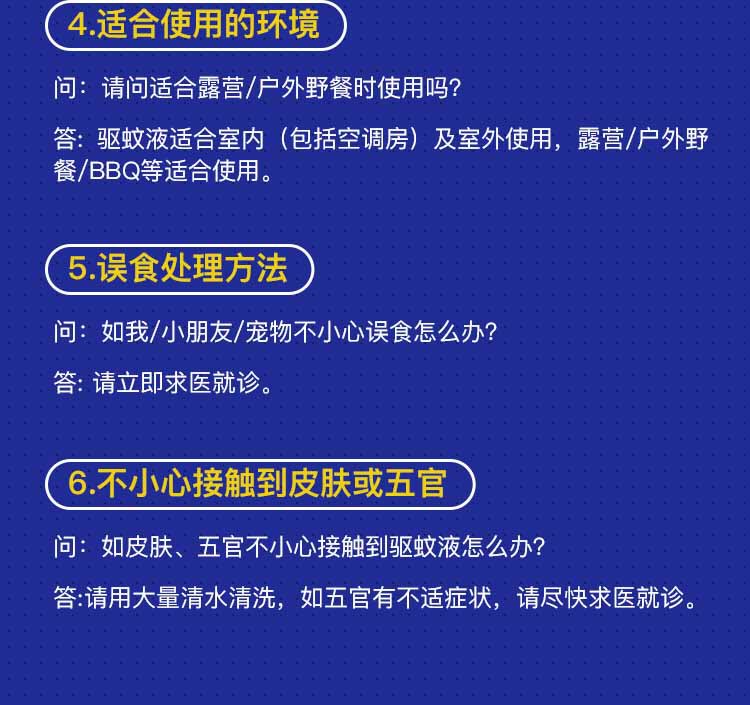 4.适合使用的环境

问：请问适合露营/户外野餐时使用吗?

答：驱蚊液适合室内（包括空调房）及室外使用，露营/户外野餐/BBQ等适合使用。

5.误食处理方法

问：如我/小朋友/宠物不小心误食怎么办?

答：请立即求医就诊。

6.不小心接触到皮肤或五官

问：如皮肤、五官不小心接触到驱蚊液怎么办?

答:请用大量清水清洗，如五官有不适症状，请尽快求医就诊。